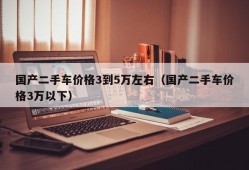 国产二手车价格3到5万左右（国产二手车价格3万以下）